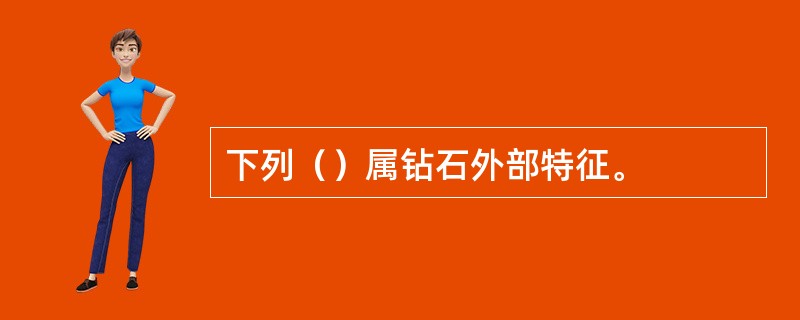 下列（）属钻石外部特征。